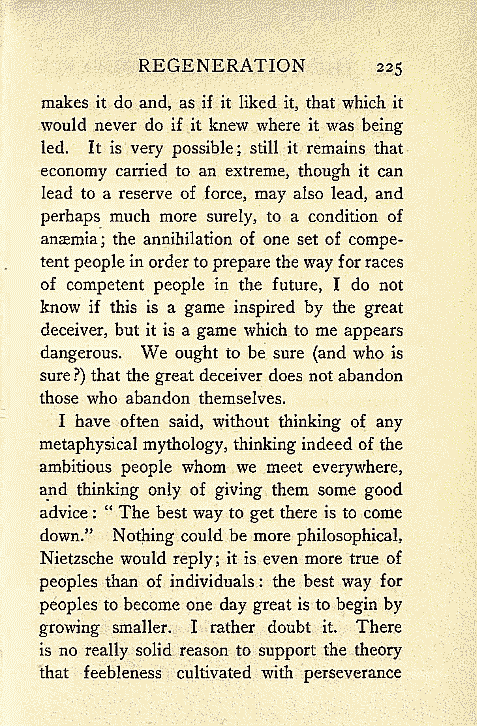 REGENERATION 225

makes it do and, as if it liked it, that which it would never do if it knew where it was being led. It is very possible; still it remains that economy carried to an extreme, though it can lead to a reserve of force, may also lead, and perhaps much more surely, to a condition of anæmia; the annihilation of one set of competent people in order to prepare the way for races of competent people in the future, I do not know if this is a game inspired by the great deceiver, but it is a game which to me appears dangerous. We ought to be sure (and who is sure?) that the great deceiver does not abandon those who abandon themselves.

I have often said, without thinking of any metaphysical mythology, thinking indeed of the ambitious people whom we meet everywhere, and thinking only of giving them some good advice: " The best way to get there is to come down." Nothing could be more philosophical, Nietzsche would reply; it is even more true of peoples than of individuals: the best way for peoples to become one day great is to begin by growing smaller. I rather doubt it. There is no really solid reason to support the theory that feebleness cultivated with perseverance